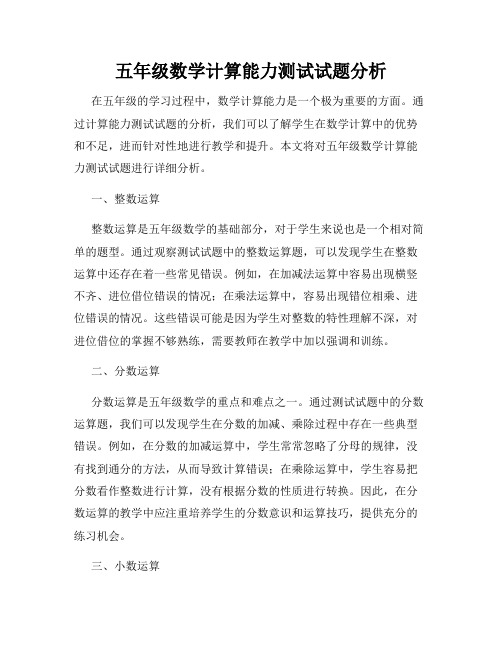 五年级数学计算能力测试试题分析

在五年级的学习过程中，数学计算能力是一个极为重要的方面。通过计算能力测试试题的分析，我们可以了解学生在数学计算中的优势和不足，进而针对性地进行教学和提升。本文将对五年级数学计算能力测试试题进行详细分析。

一、整数运算

整数运算是五年级数学的基础部分，对于学生来说也是一个相对简单的题型。通过观察测试试题中的整数运算题，可以发现学生在整数运算中还存在着一些常见错误。例如，在加减法运算中容易出现横竖不齐、进位借位错误的情况；在乘法运算中，容易出现错位相乘、进位错误的情况。这些错误可能是因为学生对整数的特性理解不深，对进位借位的掌握不够熟练，需要教师在教学中加以强调和训练。

二、分数运算

分数运算是五年级数学的重点和难点之一。通过测试试题中的分数运算题，我们可以发现学生在分数的加减、乘除过程中存在一些典型错误。例如，在分数的加减运算中，学生常常忽略了分母的规律，没有找到通分的方法，从而导致计算错误；在乘除运算中，学生容易把分数看作整数进行计算，没有根据分数的性质进行转换。因此，在分数运算的教学中应注重培养学生的分数意识和运算技巧，提供充分的练习机会。

三、小数运算